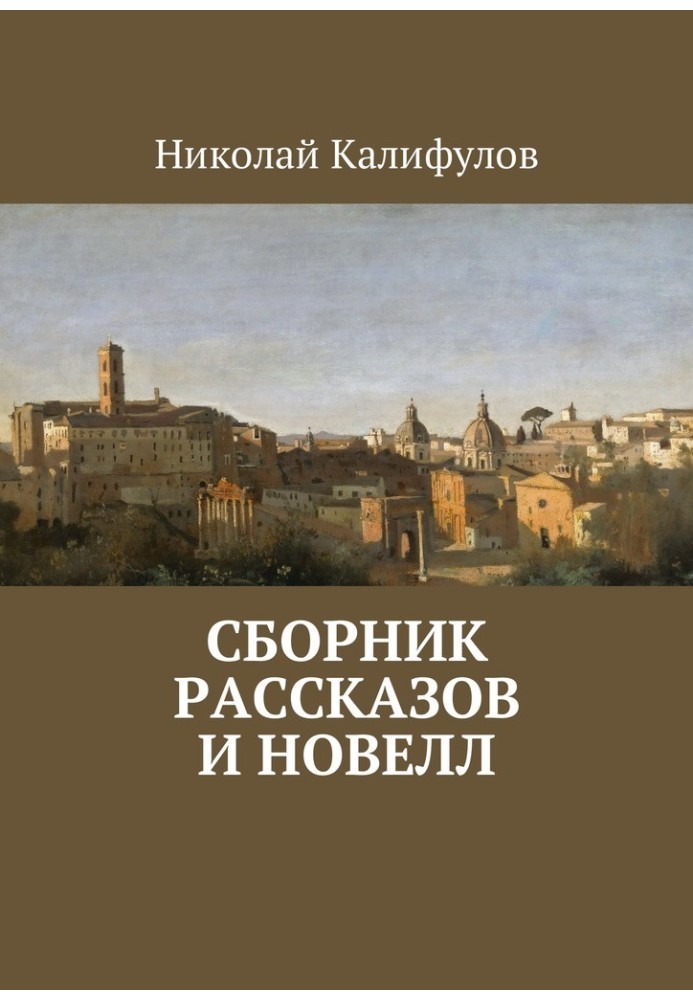 Николай Калифулов

СБОРНИК РАССКАЗОВ И НОВЕЛЛ